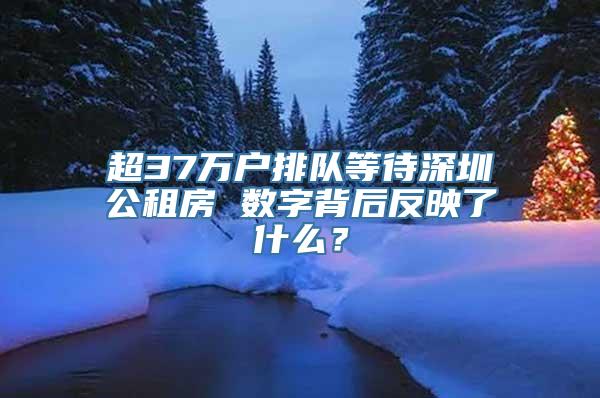 超37万户排队等待深圳公租房 数字背后反映了什么？